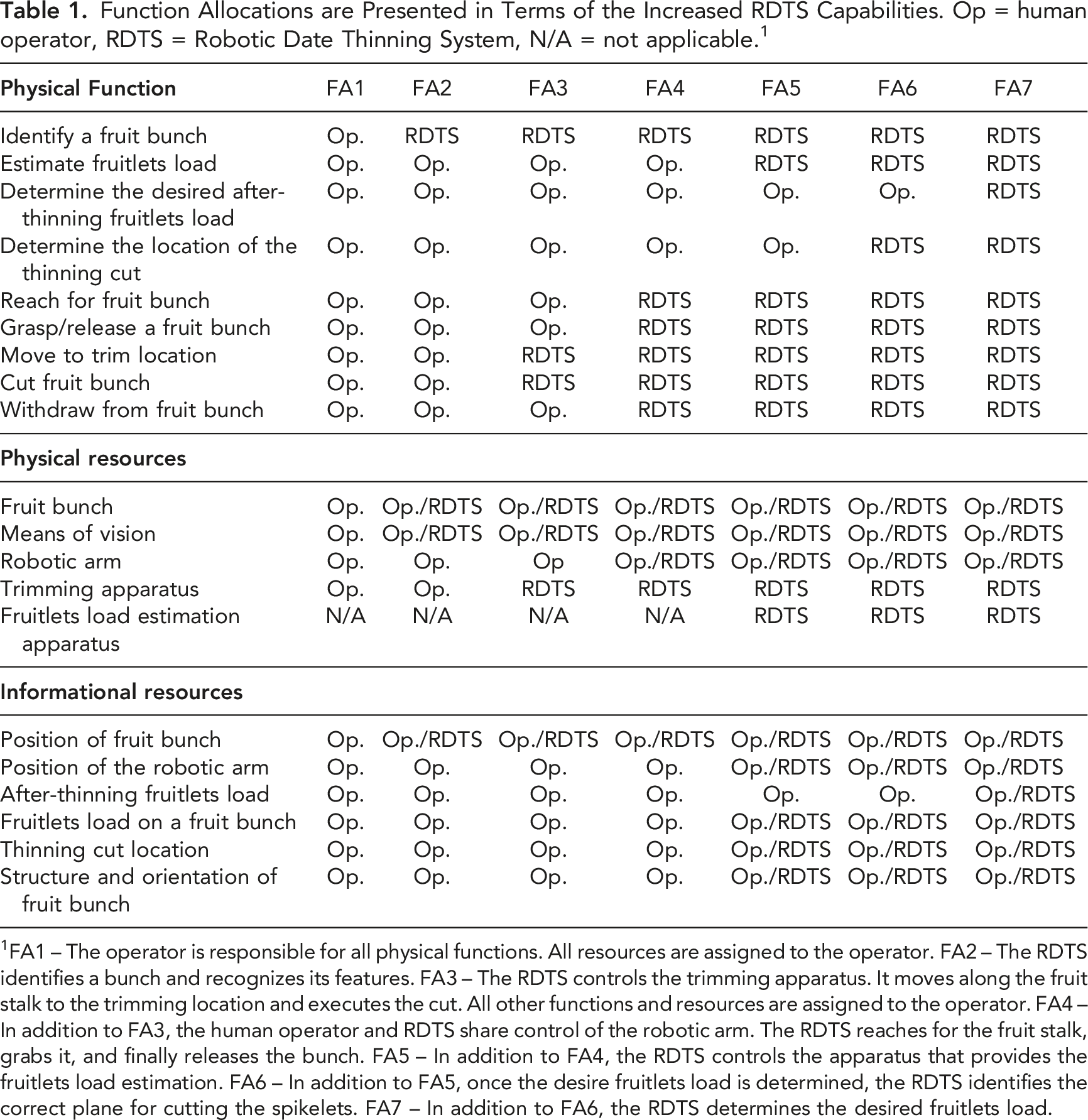 Table 1. Function Allocations are Presented in Terms of the Increased RDTS Capabilities. Op = human operator, RDTS = Robotic Date Thinning System, N/A = not applicable.$^{1}$

| Physical Function | FA1 | FA2 | FA3 | FA4 | FA5 | FA6 | FA7 |
|---|---|---|---|---|---|---|---|
| Identify a fruit bunch | Op. | RDTS | RDTS | RDTS | RDTS | RDTS | RDTS |
| Estimate fruitlets load | Op. | Op. | Op. | Op. | RDTS | RDTS | RDTS |
| Determine the desired after-thinning fruitlets load | Op. | Op. | Op. | Op. | Op. | Op. | RDTS |
| Determine the location of the thinning cut | Op. | Op. | Op. | Op. | Op. | RDTS | RDTS |
| Reach for fruit bunch | Op. | Op. | Op. | RDTS | RDTS | RDTS | RDTS |
| Grasp/release a fruit bunch | Op. | Op. | Op. | RDTS | RDTS | RDTS | RDTS |
| Move to trim location | Op. | Op. | RDTS | RDTS | RDTS | RDTS | RDTS |
| Cut fruit bunch | Op. | Op. | RDTS | RDTS | RDTS | RDTS | RDTS |
| Withdraw from fruit bunch | Op. | Op. | Op. | RDTS | RDTS | RDTS | RDTS |
| Physical resources | | | | | | | |
| Fruit bunch | Op. | Op./RDTS | Op./RDTS | Op./RDTS | Op./RDTS | Op./RDTS | Op./RDTS |
| Means of vision | Op. | Op./RDTS | Op./RDTS | Op./RDTS | Op./RDTS | Op./RDTS | Op./RDTS |
| Robotic arm | Op. | Op. | Op | Op./RDTS | Op./RDTS | Op./RDTS | Op./RDTS |
| Trimming apparatus | Op. | Op. | RDTS | RDTS | RDTS | RDTS | RDTS |
| Fruitlets load estimation apparatus | N/A | N/A | N/A | N/A | RDTS | RDTS | RDTS |
| Informational resources | | | | | | | |
| Position of fruit bunch | Op. | Op./RDTS | Op./RDTS | Op./RDTS | Op./RDTS | Op./RDTS | Op./RDTS |
| Position of the robotic arm | Op. | Op. | Op. | Op. | Op./RDTS | Op./RDTS | Op./RDTS |
| After-thinning fruitlets load | Op. | Op. | Op. | Op. | Op. | Op. | Op./RDTS |
| Fruitlets load on a fruit bunch | Op. | Op. | Op. | Op. | Op./RDTS | Op./RDTS | Op./RDTS |
| Thinning cut location | Op. | Op. | Op. | Op. | Op./RDTS | Op./RDTS | Op./RDTS |
| Structure and orientation of fruit bunch | Op. | Op. | Op. | Op. | Op./RDTS | Op./RDTS | Op./RDTS |

$^{1}$FA1 – The operator is responsible for all physical functions. All resources are assigned to the operator. FA2 – The RDTS identifies a bunch and recognizes its features. FA3 – The RDTS controls the trimming apparatus. It moves along the fruit stalk to the trimming location and executes the cut. All other functions and resources are assigned to the operator. FA4 – In addition to FA3, the human operator and RDTS share control of the robotic arm. The RDTS reaches for the fruit stalk, grabs it, and finally releases the bunch. FA5 – In addition to FA4, the RDTS controls the apparatus that provides the fruitlets load estimation. FA6 – In addition to FA5, once the desire fruitlets load is determined, the RDTS identifies the correct plane for cutting the spikelets. FA7 – In addition to FA6, the RDTS determines the desired fruitlets load.